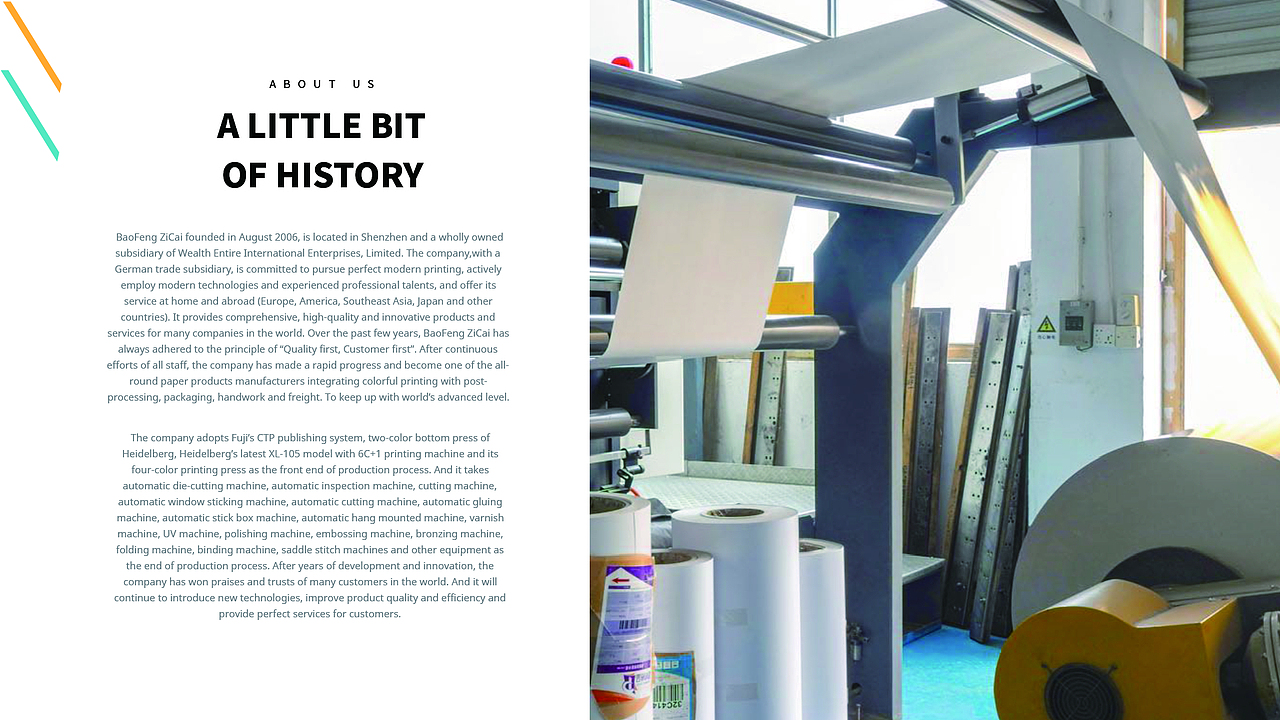 ABOUT US

A LITTLE BIT OF HISTORY

BaoFeng ZiCai founded in August 2006, is located in Shenzhen and a wholly owned subsidiary of Wealth Entire International Enterprises, Limited. The company,with a German trade subsidiary, is committed to pursue perfect modern printing, actively employ modern technologies and experienced professional talents, and offer its service at home and abroad (Europe, America, Southeast Asia, Japan and other countries). It provides comprehensive, high-quality and innovative products and services for many companies in the world. Over the past few years, BaoFeng ZiCai has always adhered to the principle of "Quality first, Customer first". After continuous efforts of all staff, the company has made a rapid progress and become one of the all-round paper products manufacturers integrating colorful printing with post-processing, packaging, handwork and freight. To keep up with world's advanced level.

The company adopts Fuji's CTP publishing system, two-color bottom press of Heidelberg, Heidelberg's latest XL-105 model with 6C+1 printing machine and its four-color printing press as the front end of production process. And it takes automatic die-cutting machine, automatic inspection machine, cutting machine, automatic window sticking machine, automatic cutting machine, automatic gluing machine, automatic stick box machine, automatic hang mounted machine, varnish machine, UV machine, polishing machine, embossing machine, bronzing machine, folding machine, binding machine, saddle stitch machines and other equipment as the end of production process. After years of development and innovation, the company has won praises and trusts of many customers in the world. And it will continue to introduce new technologies, improve product quality and efficiency and provide perfect services for customers.